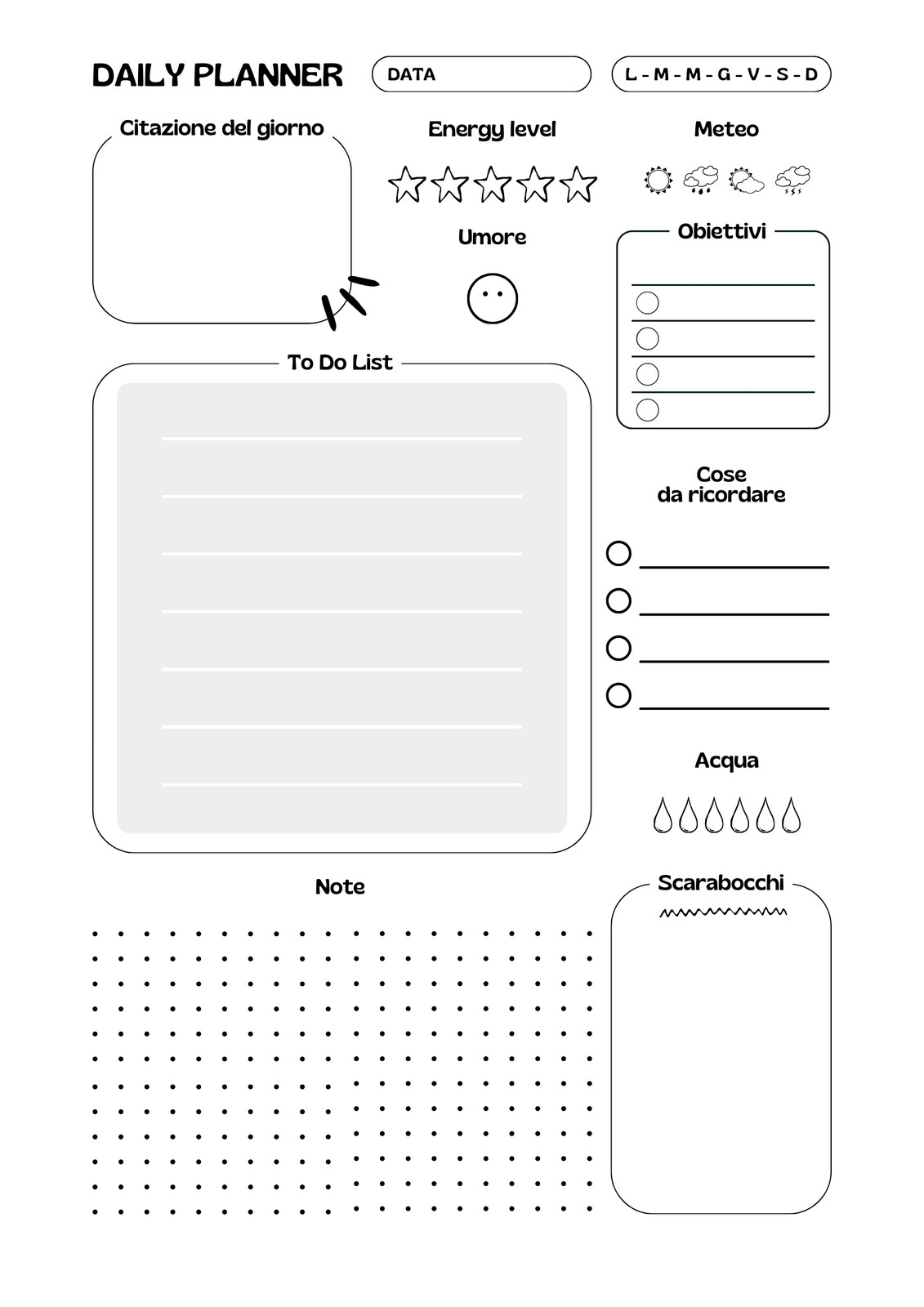 DAILY PLANNER

DATA

L - M - M - G - V - S - D

Citazione del giorno

Energy level

Meteo

Umore

Obiettivi

To Do List

Cose da ricordare

Acqua

Note

Scarabocchi